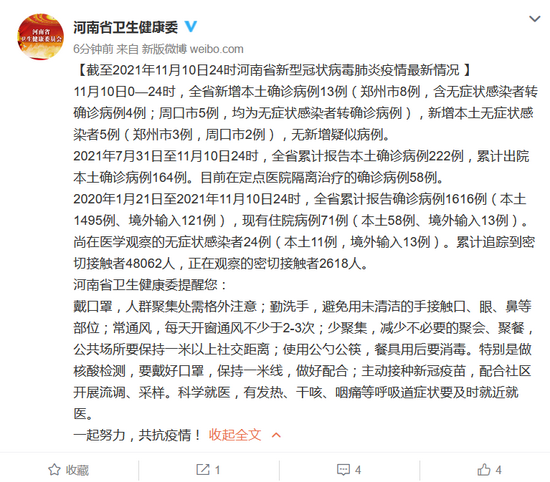 河南省
卫生健康委员会

河南省卫生健康委

6分钟前 来自 新版微博 weibo.com

【截至2021年11月10日24时河南省新型冠状病毒肺炎疫情最新情况 】

11月10日0—24时，全省新增本土确诊病例13例（郑州市8例，含无症状感染者转确诊病例4例；周口市5例，均为无症状感染者转确诊病例），新增本土无症状感染者5例（郑州市3例，周口市2例），无新增疑似病例。

2021年7月31日至11月10日24时，全省累计报告本土确诊病例222例，累计出院本土确诊病例164例。目前在定点医院隔离治疗的确诊病例58例。

2020年1月21日至2021年11月10日24时，全省累计报告确诊病例1616例（本土1495例、境外输入121例），现有住院病例71例（本土58例、境外输入13例）。尚在医学观察的无症状感染者24例（本土11例，境外输入13例）。累计追踪到密切接触者48062人，正在观察的密切接触者2618人。

河南省卫生健康委提醒您：

戴口罩，人群聚集处需格外注意；勤洗手，避免用未清洁的手接触口、眼、鼻等部位；常通风，每天开窗通风不少于2-3次；少聚集，减少不必要的聚会、聚餐，公共场所要保持一米以上社交距离；使用公勺公筷，餐具用后要消毒。特别是做核酸检测，要戴好口罩，保持一米线，做好配合；主动接种新冠疫苗，配合社区开展流调、采样。科学就医，有发热、干咳、咽痛等呼吸道症状要及时就近就医。

一起努力，共抗疫情！ 收起全文

收藏 1 4 4